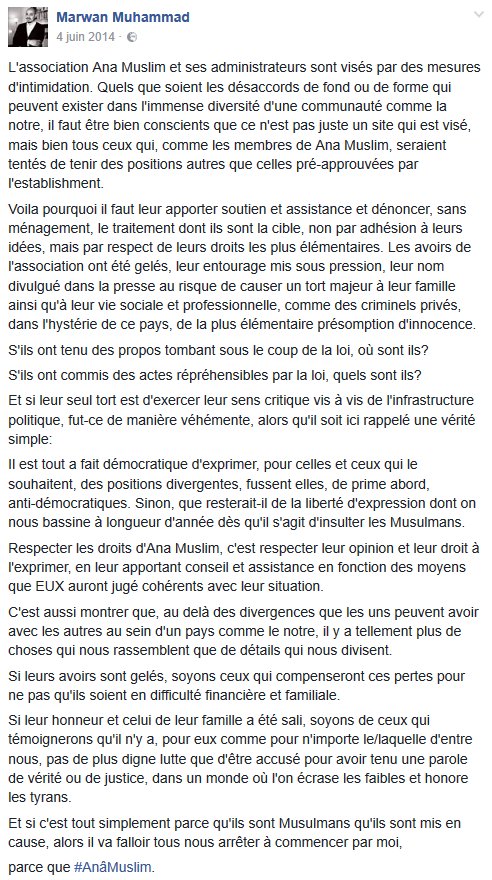 Marwan Muhammad
4 juin 2014 ·

L'association Ana Muslim et ses administrateurs sont visés par des mesures d'intimidation. Quels que soient les désaccords de fond ou de forme qui peuvent exister dans l'immense diversité d'une communauté comme la notre, il faut être bien conscients que ce n'est pas juste un site qui est visé, mais bien tous ceux qui, comme les membres de Ana Muslim, seraient tentés de tenir des positions autres que celles pré-approuvées par l'establishment.

Voila pourquoi il faut leur apporter soutien et assistance et dénoncer, sans ménagement, le traitement dont ils sont la cible, non par adhésion à leurs idées, mais par respect de leurs droits les plus élémentaires. Les avoirs de l'association ont été gelés, leur entourage mis sous pression, leur nom divulgué dans la presse au risque de causer un tort majeur à leur famille ainsi qu'à leur vie sociale et professionnelle, comme des criminels privés, dans l'hystérie de ce pays, de la plus élémentaire présomption d'innocence.

S'ils ont tenu des propos tombant sous le coup de la loi, où sont ils?

S'ils ont commis des actes répréhensibles par la loi, quels sont ils?

Et si leur seul tort est d'exercer leur sens critique vis à vis de l'infrastructure politique, fut-ce de manière véhémente, alors qu'il soit ici rappelé une vérité simple:

Il est tout a fait démocratique d'exprimer, pour celles et ceux qui le souhaitent, des positions divergentes, fussent elles, de prime abord, anti-démocratiques. Sinon, que resterait-il de la liberté d'expression dont on nous bassine à longueur d'année dès qu'il s'agit d'insulter les Musulmans.

Respecter les droits d'Ana Muslim, c'est respecter leur opinion et leur droit à l'exprimer, en leur apportant conseil et assistance en fonction des moyens que EUX auront jugé cohérents avec leur situation.

C'est aussi montrer que, au delà des divergences que les uns peuvent avoir avec les autres au sein d'un pays comme le notre, il y a tellement plus de choses qui nous rassemblent que de détails qui nous divisent.

Si leurs avoirs sont gelés, soyons ceux qui compenseront ces pertes pour ne pas qu'ils soient en difficulté financière et familiale.

Si leur honneur et celui de leur famille a été sali, soyons de ceux qui témoignerons qu'il n'y a, pour eux comme pour n'importe le/laquelle d'entre nous, pas de plus digne lutte que d'être accusé pour avoir tenu une parole de vérité ou de justice, dans un monde où l'on écrase les faibles et honore les tyrans.

Et si c'est tout simplement parce qu'ils sont Musulmans qu'ils sont mis en cause, alors il va falloir tous nous arrêter à commencer par moi,

parce que #AnâMuslim.